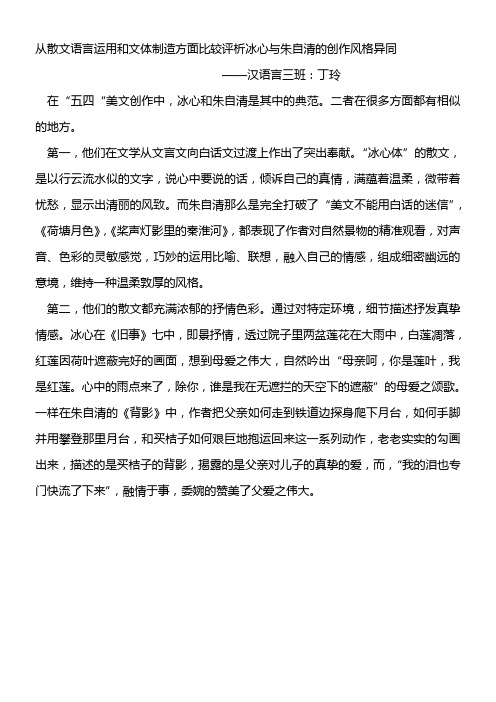 从散文语言运用和文体制造方面比较评析冰心与朱自清的创作风格异同

——汉语言三班：丁玲

在“五四“美文创作中，冰心和朱自清是其中的典范。二者在很多方面都有相似的地方。

第一，他们在文学从文言文向白话文过渡上作出了突出奉献。“冰心体”的散文，是以行云流水似的文字，说心中要说的话，倾诉自己的真情，满蕴着温柔，微带着忧愁，显示出清丽的风致。而朱自清那么是完全打破了“美文不能用白话的迷信”，《荷塘月色》,《桨声灯影里的秦淮河》，都表现了作者对自然景物的精准观看，对声音、色彩的灵敏感觉，巧妙的运用比喻、联想，融入自己的情感，组成细密幽远的意境，维持一种温柔敦厚的风格。

第二，他们的散文都充满浓郁的抒情色彩。通过对特定环境，细节描述抒发真挚情感。冰心在《旧事》七中，即景抒情，透过院子里两盆莲花在大雨中，白莲凋落，红莲因荷叶遮蔽完好的画面，想到母爱之伟大，自然吟出“母亲呵，你是莲叶，我是红莲。心中的雨点来了，除你，谁是我在无遮拦的天空下的遮蔽”的母爱之颂歌。一样在朱自清的《背影》中，作者把父亲如何走到铁道边探身爬下月台，如何手脚并用攀登那里月台，和买桔子如何艰巨地抱运回来这一系列动作，老老实实的勾画出来，描述的是买桔子的背影，揭露的是父亲对儿子的真挚的爱，而，“我的泪也专门快流了下来”，融情于事，委婉的赞美了父爱之伟大。